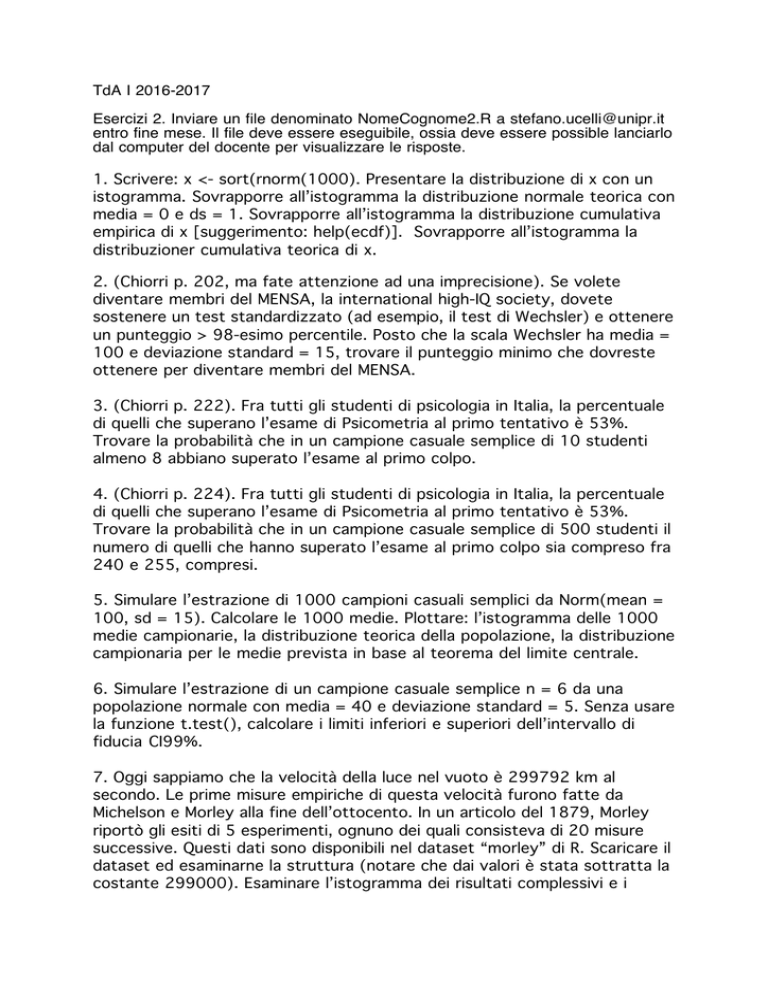 TdA I 2016-2017

Esercizi 2. Inviare un file denominato NomeCognome2.R a stefano.ucelli@unipr.it entro fine mese. Il file deve essere eseguibile, ossia deve essere possible lanciarlo dal computer del docente per visualizzare le risposte.

1. Scrivere: x <- sort(rnorm(1000). Presentare la distribuzione di x con un istogramma. Sovrapporre all'istogramma la distribuzione normale teorica con media = 0 e ds = 1. Sovrapporre all'istogramma la distribuzione cumulativa empirica di x [suggerimento: help(ecdf)]. Sovrapporre all'istogramma la distribuzioner cumulativa teorica di x.

2. (Chiorri p. 202, ma fate attenzione ad una imprecisione). Se volete diventare membri del MENSA, la international high-IQ society, dovete sostenere un test standardizzato (ad esempio, il test di Wechsler) e ottenere un punteggio > 98-esimo percentile. Posto che la scala Wechsler ha media = 100 e deviazione standard = 15, trovare il punteggio minimo che dovreste ottenere per diventare membri del MENSA.

3. (Chiorri p. 222). Fra tutti gli studenti di psicologia in Italia, la percentuale di quelli che superano l'esame di Psicometria al primo tentativo è 53%. Trovare la probabilità che in un campione casuale semplice di 10 studenti almeno 8 abbiano superato l'esame al primo colpo.

4. (Chiorri p. 224). Fra tutti gli studenti di psicologia in Italia, la percentuale di quelli che superano l'esame di Psicometria al primo tentativo è 53%. Trovare la probabilità che in un campione casuale semplice di 500 studenti il numero di quelli che hanno superato l'esame al primo colpo sia compreso fra 240 e 255, compresi.

5. Simulare l'estrazione di 1000 campioni casuali semplici da Norm(mean = 100, sd = 15). Calcolare le 1000 medie. Plottare: l'istogramma delle 1000 medie campionarie, la distribuzione teorica della popolazione, la distribuzione campionaria per le medie prevista in base al teorema del limite centrale.

6. Simulare l'estrazione di un campione casuale semplice n = 6 da una popolazione normale con media = 40 e deviazione standard = 5. Senza usare la funzione t.test(), calcolare i limiti inferiori e superiori dell'intervallo di fiducia CI99%.

7. Oggi sappiamo che la velocità della luce nel vuoto è 299792 km al secondo. Le prime misure empiriche di questa velocità furono fatte da Michelson e Morley alla fine dell'ottocento. In un articolo del 1879, Morley riportò gli esiti di 5 esperimenti, ognuno dei quali consisteva di 20 misure successive. Questi dati sono disponibili nel dataset "morley" di R. Scaricare il dataset ed esaminarne la struttura (notare che dai valori è stata sottratta la costante 299000). Esaminare l'istogramma dei risultati complessivi e i